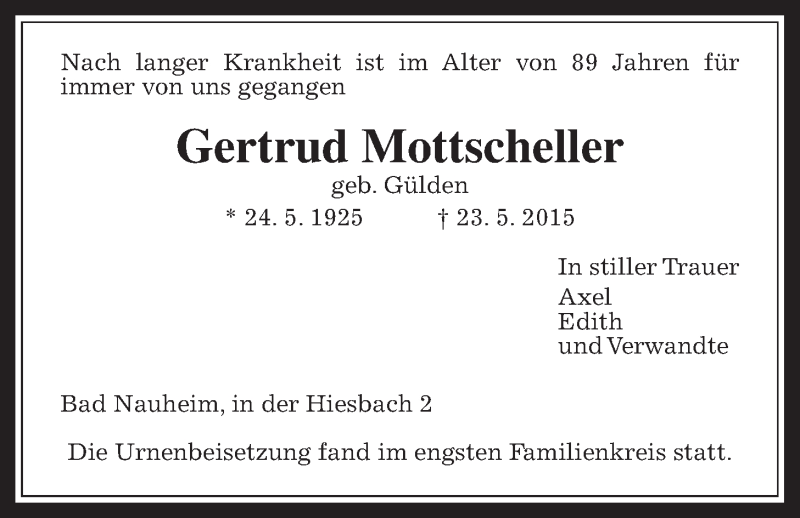 Nach langer Krankheit ist im Alter von 89 Jahren für immer von uns gegangen

Gertrud Mottscheller

geb. Gülden

* 24. 5. 1925 † 23. 5. 2015

In stiller Trauer
Axel
Edith
und Verwandte

Bad Nauheim, in der Hiesbach 2

Die Urnenbeisetzung fand im engsten Familienkreis statt.